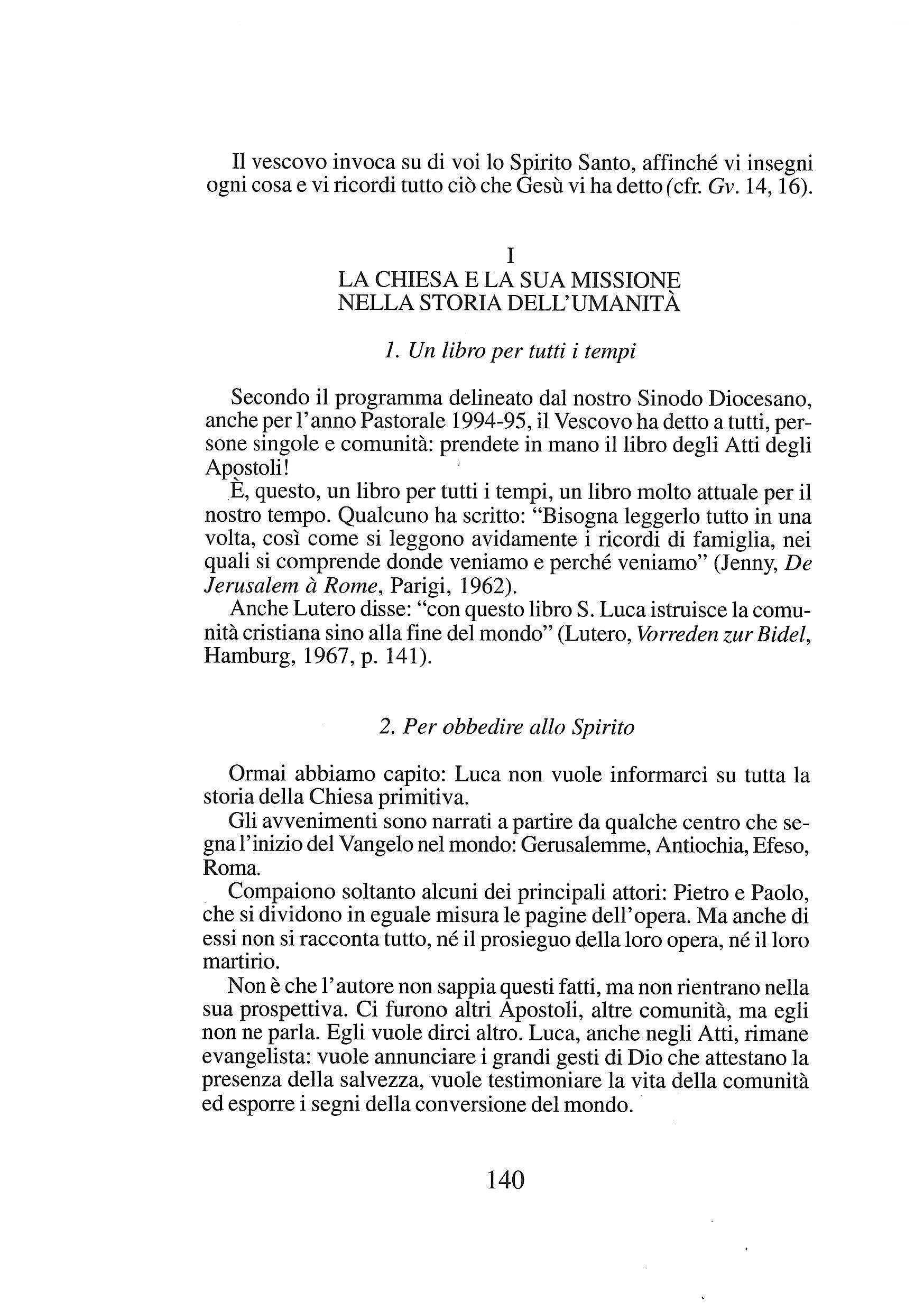 Il vescovo invoca su di voi lo Spirito Santo, affinché vi insegni ogni cosa e vi ricordi tutto ciò che Gesù vi ha detto (cfr. Gv. 14, 16).

I
LA CHIESA E LA SUA MISSIONE
NELLA STORIA DELL'UMANITÀ

1. Un libro per tutti i tempi

Secondo il programma delineato dal nostro Sinodo Diocesano, anche per l'anno Pastorale 1994-95, il Vescovo ha detto a tutti, persone singole e comunità: prendete in mano il libro degli Atti degli Apostoli!
È, questo, un libro per tutti i tempi, un libro molto attuale per il nostro tempo. Qualcuno ha scritto: "Bisogna leggerlo tutto in una volta, così come si leggono avidamente i ricordi di famiglia, nei quali si comprende donde veniamo e perché veniamo" (Jenny, De Jerusalem à Rome, Parigi, 1962).
Anche Lutero disse: "con questo libro S. Luca istruisce la comunità cristiana sino alla fine del mondo" (Lutero, Vorreden zur Bidel, Hamburg, 1967, p. 141).

2. Per obbedire allo Spirito

Ormai abbiamo capito: Luca non vuole informarci su tutta la storia della Chiesa primitiva.
Gli avvenimenti sono narrati a partire da qualche centro che segna l'inizio del Vangelo nel mondo: Gerusalemme, Antiochia, Efeso, Roma.
Compaiono soltanto alcuni dei principali attori: Pietro e Paolo, che si dividono in eguale misura le pagine dell'opera. Ma anche di essi non si racconta tutto, né il prosieguo della loro opera, né il loro martirio.
Non è che l'autore non sappia questi fatti, ma non rientrano nella sua prospettiva. Ci furono altri Apostoli, altre comunità, ma egli non ne parla. Egli vuole dirci altro. Luca, anche negli Atti, rimane evangelista: vuole annunciare i grandi gesti di Dio che attestano la presenza della salvezza, vuole testimoniare la vita della comunità ed esporre i segni della conversione del mondo.

140